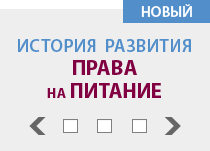 НОВЫЙ

ИСТОРИЯ РАЗВИТИЯ
ПРАВА
НА ПИТАНИЕ